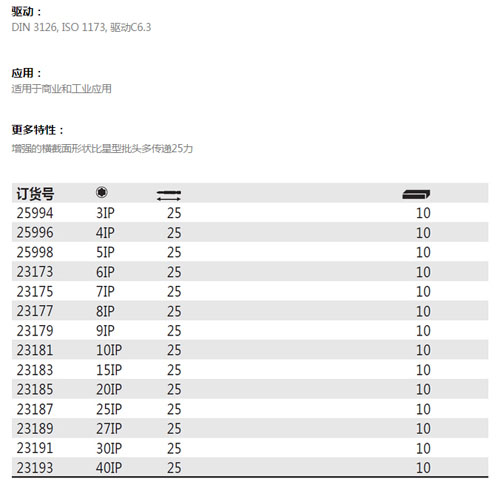 驱动：
DIN 3126, ISO 1173, 驱动C6.3

应用：
适用于商业和工业应用

更多特性：
增强的横截面形状比星型批头多传递25力

| 订货号 | | | |
|---|---|---|---|
| 25994 | 3IP | 25 | 10 |
| 25996 | 4IP | 25 | 10 |
| 25998 | 5IP | 25 | 10 |
| 23173 | 6IP | 25 | 10 |
| 23175 | 7IP | 25 | 10 |
| 23177 | 8IP | 25 | 10 |
| 23179 | 9IP | 25 | 10 |
| 23181 | 10IP | 25 | 10 |
| 23183 | 15IP | 25 | 10 |
| 23185 | 20IP | 25 | 10 |
| 23187 | 25IP | 25 | 10 |
| 23189 | 27IP | 25 | 10 |
| 23191 | 30IP | 25 | 10 |
| 23193 | 40IP | 25 | 10 |